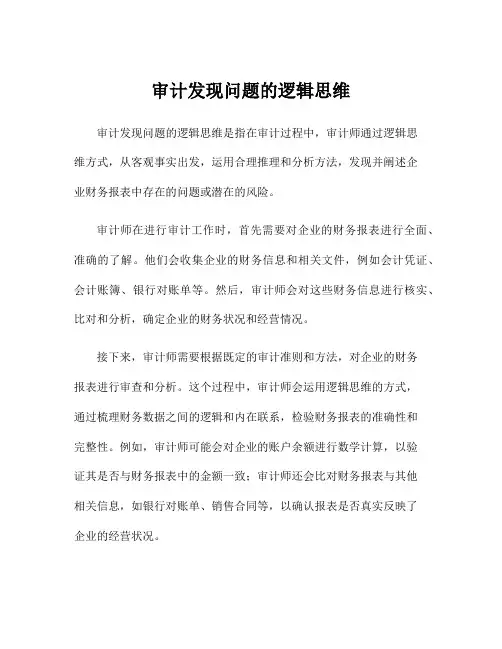 审计发现问题的逻辑思维

审计发现问题的逻辑思维是指在审计过程中，审计师通过逻辑思维方式，从客观事实出发，运用合理推理和分析方法，发现并阐述企业财务报表中存在的问题或潜在的风险。

审计师在进行审计工作时，首先需要对企业的财务报表进行全面、准确的了解。他们会收集企业的财务信息和相关文件，例如会计凭证、会计账簿、银行对账单等。然后，审计师会对这些财务信息进行核实、比对和分析，确定企业的财务状况和经营情况。

接下来，审计师需要根据既定的审计准则和方法，对企业的财务报表进行审查和分析。这个过程中，审计师会运用逻辑思维的方式，通过梳理财务数据之间的逻辑和内在联系，检验财务报表的准确性和完整性。例如，审计师可能会对企业的账户余额进行数学计算，以验证其是否与财务报表中的金额一致；审计师还会比对财务报表与其他相关信息，如银行对账单、销售合同等，以确认报表是否真实反映了企业的经营状况。